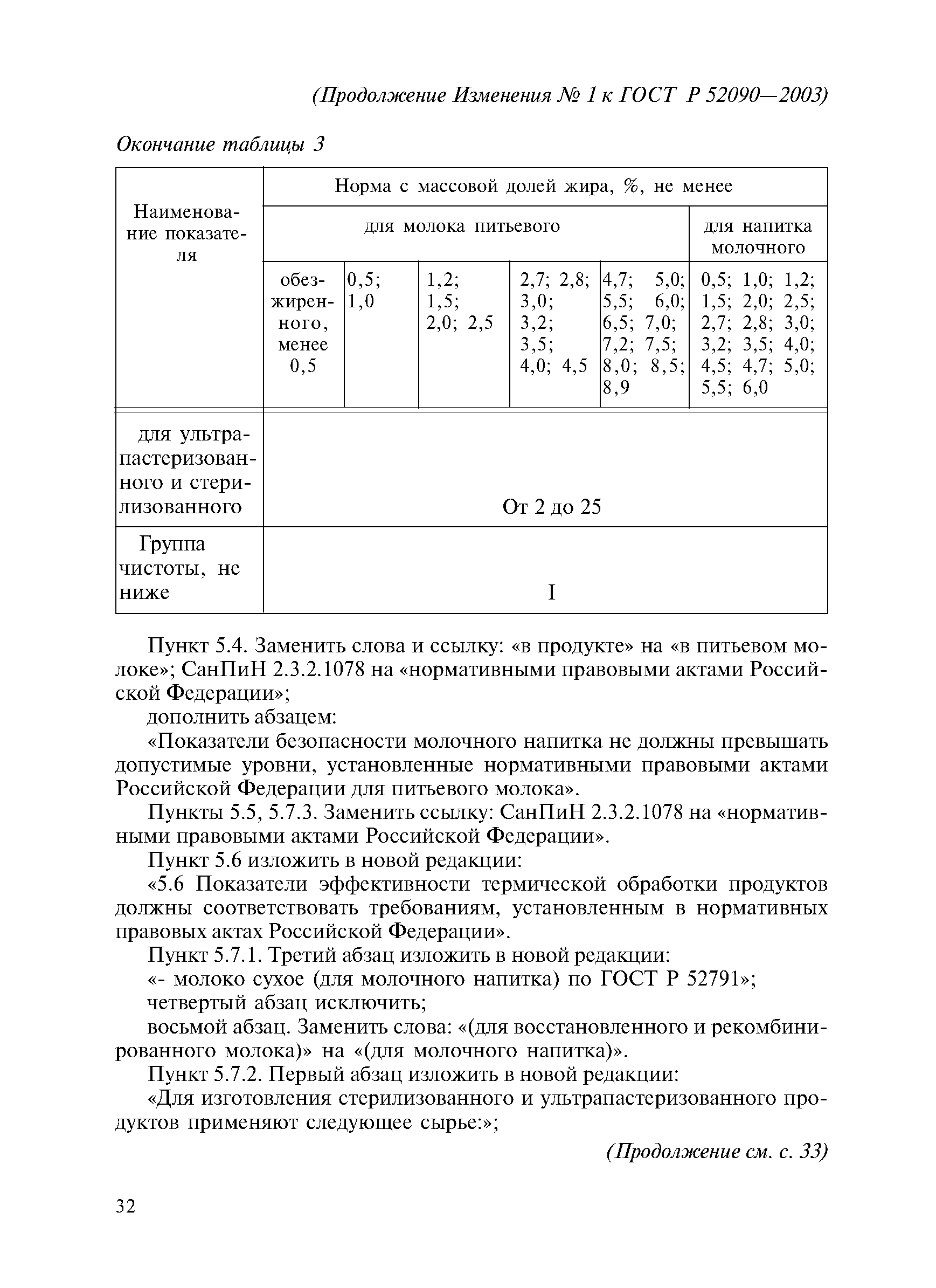 (Продолжение Изменения № 1 к ГОСТ Р 52090—2003)

Окончание таблицы 3

| Наименование показателя | Норма с массовой долей жира, %, не менее | | | | | |
|---|---|---|---|---|---|---|
| | для молока питьевого | | | | | для напитка молочного |
| | обезжиренного, менее 0,5 | 0,5; 1,0 | 1,2; 1,5; 2,0; 2,5 | 2,7; 2,8; 3,0; 3,2; 3,5; 4,0; 4,5 | 4,7; 5,0; 5,5; 6,0; 6,5; 7,0; 7,2; 7,5; 8,0; 8,5; 8,9 | 0,5; 1,0; 1,2; 1,5; 2,0; 2,5; 2,7; 2,8; 3,0; 3,2; 3,5; 4,0; 4,5; 4,7; 5,0; 5,5; 6,0 |
| для ультрапастеризованного и стерилизованного | От 2 до 25 | | | | | |
| Группа чистоты, не ниже | I | | | | | |

Пункт 5.4. Заменить слова и ссылку: «в продукте» на «в питьевом молоке»; СанПиН 2.3.2.1078 на «нормативными правовыми актами Российской Федерации»;

дополнить абзацем:

«Показатели безопасности молочного напитка не должны превышать допустимые уровни, установленные нормативными правовыми актами Российской Федерации для питьевого молока».

Пункты 5.5, 5.7.3. Заменить ссылку: СанПиН 2.3.2.1078 на «нормативными правовыми актами Российской Федерации».

Пункт 5.6 изложить в новой редакции:

«5.6 Показатели эффективности термической обработки продуктов должны соответствовать требованиям, установленным в нормативных правовых актах Российской Федерации».

Пункт 5.7.1. Третий абзац изложить в новой редакции:

«- молоко сухое (для молочного напитка) по ГОСТ Р 52791»;

четвертый абзац исключить;

восьмой абзац. Заменить слова: «(для восстановленного и рекомбинированного молока)» на «(для молочного напитка)».

Пункт 5.7.2. Первый абзац изложить в новой редакции:

«Для изготовления стерилизованного и ультрапастеризованного продуктов применяют следующее сырье:»;

(Продолжение см. с. 33)

32